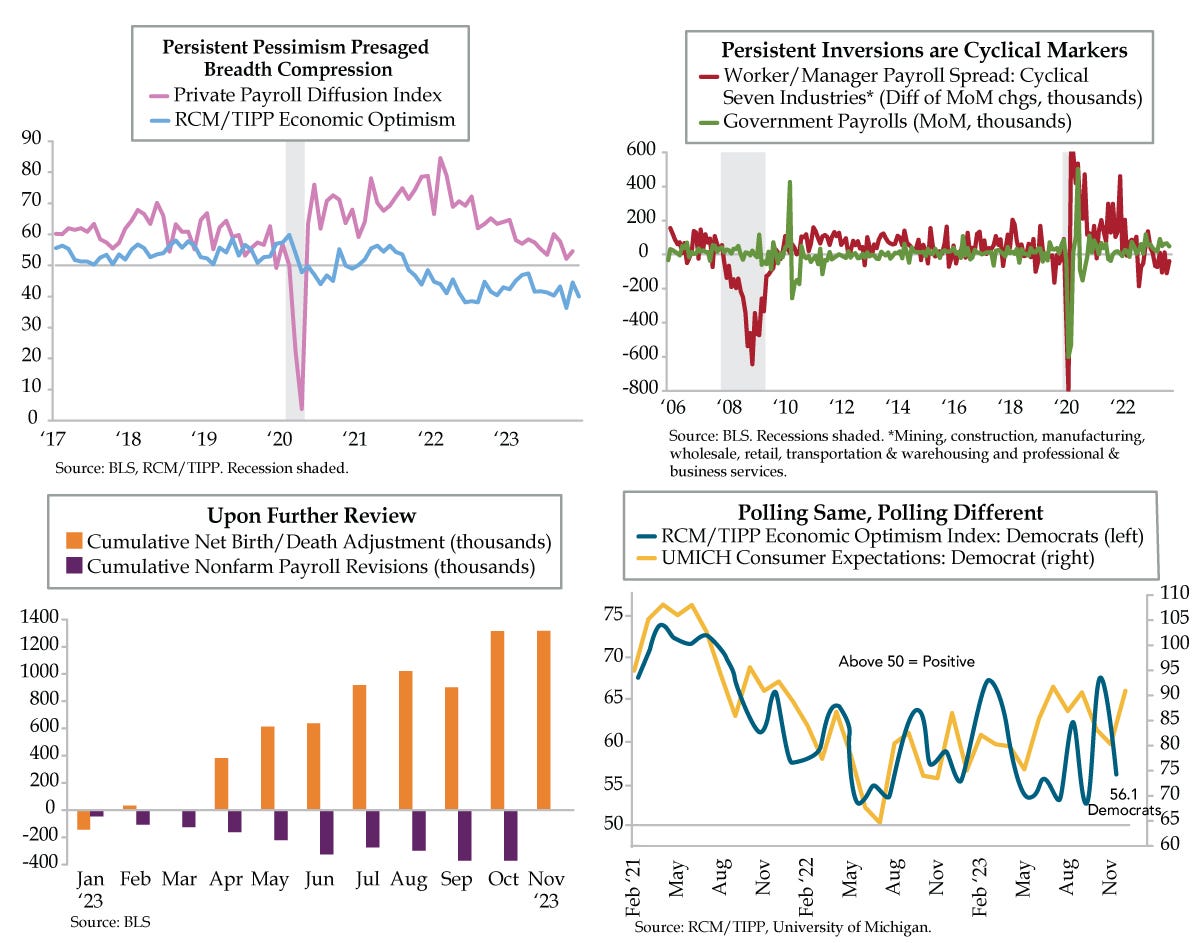 Persistent Pessimism Presaged Breadth Compression
Private Payroll Diffusion Index
RCM/TIPP Economic Optimism

90
80
70
60
50
40
30
20
10
0
'17 '18 '19 '20 '21 '22 '23
Source: BLS, RCM/TIPP. Recession shaded.

Persistent Inversions are Cyclical Markers
Worker/Manager Payroll Spread: Cyclical Seven Industries* (Diff of MoM chgs, thousands)
Government Payrolls (MoM, thousands)

600
400
200
0
-200
-400
-600
-800
'06 '08 '10 '12 '14 '16 '18 '20 '22
Source: BLS. Recessions shaded. *Mining, construction, manufacturing, wholesale, retail, transportation & warehousing and professional & business services.

Upon Further Review
Cumulative Net Birth/Death Adjustment (thousands)
Cumulative Nonfarm Payroll Revisions (thousands)

1400
1200
1000
800
600
400
200
0
-200
-400
Jan '23 Feb Mar Apr May Jun Jul Aug Sep Oct Nov '23
Source: BLS

Polling Same, Polling Different
RCM/TIPP Economic Optimism Index: Democrats (left)
UMICH Consumer Expectations: Democrat (right)

75
70
65
60
55
50
110
105
100
95
90
85
80
75
70
65
60
Above 50 = Positive
56.1 Democrats
Feb '21 May Aug Nov Feb '22 May Aug Nov Feb '23 May Aug Nov
Source: RCM/TIPP, University of Michigan.